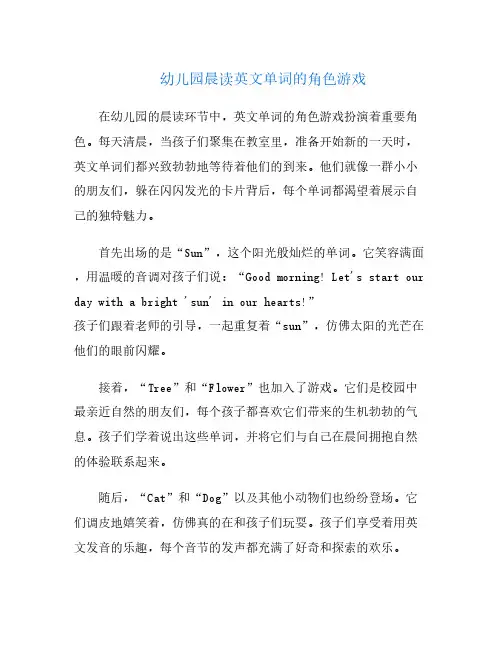 幼儿园晨读英文单词的角色游戏

在幼儿园的晨读环节中，英文单词的角色游戏扮演着重要角色。每天清晨，当孩子们聚集在教室里，准备开始新的一天时，英文单词们都兴致勃勃地等待着他们的到来。他们就像一群小小的朋友们，躲在闪闪发光的卡片背后，每个单词都渴望着展示自己的独特魅力。

首先出场的是“Sun”，这个阳光般灿烂的单词。它笑容满面，用温暖的音调对孩子们说：“Good morning! Let's start our day with a bright 'sun' in our hearts!”
孩子们跟着老师的引导，一起重复着“sun”，仿佛太阳的光芒在他们的眼前闪耀。

接着，“Tree”和“Flower”也加入了游戏。它们是校园中最亲近自然的朋友们，每个孩子都喜欢它们带来的生机勃勃的气息。孩子们学着说出这些单词，并将它们与自己在晨间拥抱自然的体验联系起来。

随后，“Cat”和“Dog”以及其他小动物们也纷纷登场。它们调皮地嬉笑着，仿佛真的在和孩子们玩耍。孩子们享受着用英文发音的乐趣，每个音节的发声都充满了好奇和探索的欢乐。